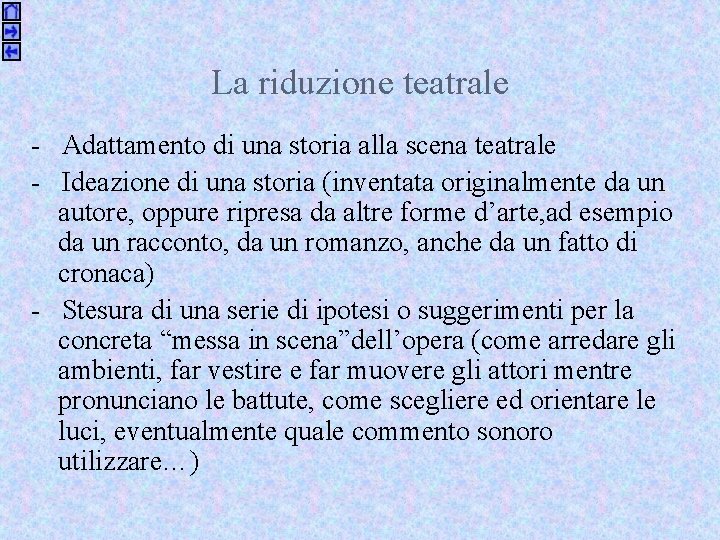 La riduzione teatrale

- Adattamento di una storia alla scena teatrale

- Ideazione di una storia (inventata originalmente da un autore, oppure ripresa da altre forme d’arte,ad esempio da un racconto, da un romanzo, anche da un fatto di cronaca)

- Stesura di una serie di ipotesi o suggerimenti per la concreta “messa in scena”dell’opera (come arredare gli ambienti, far vestire e far muovere gli attori mentre pronunciano le battute, come scegliere ed orientare le luci, eventualmente quale commento sonoro utilizzare…)